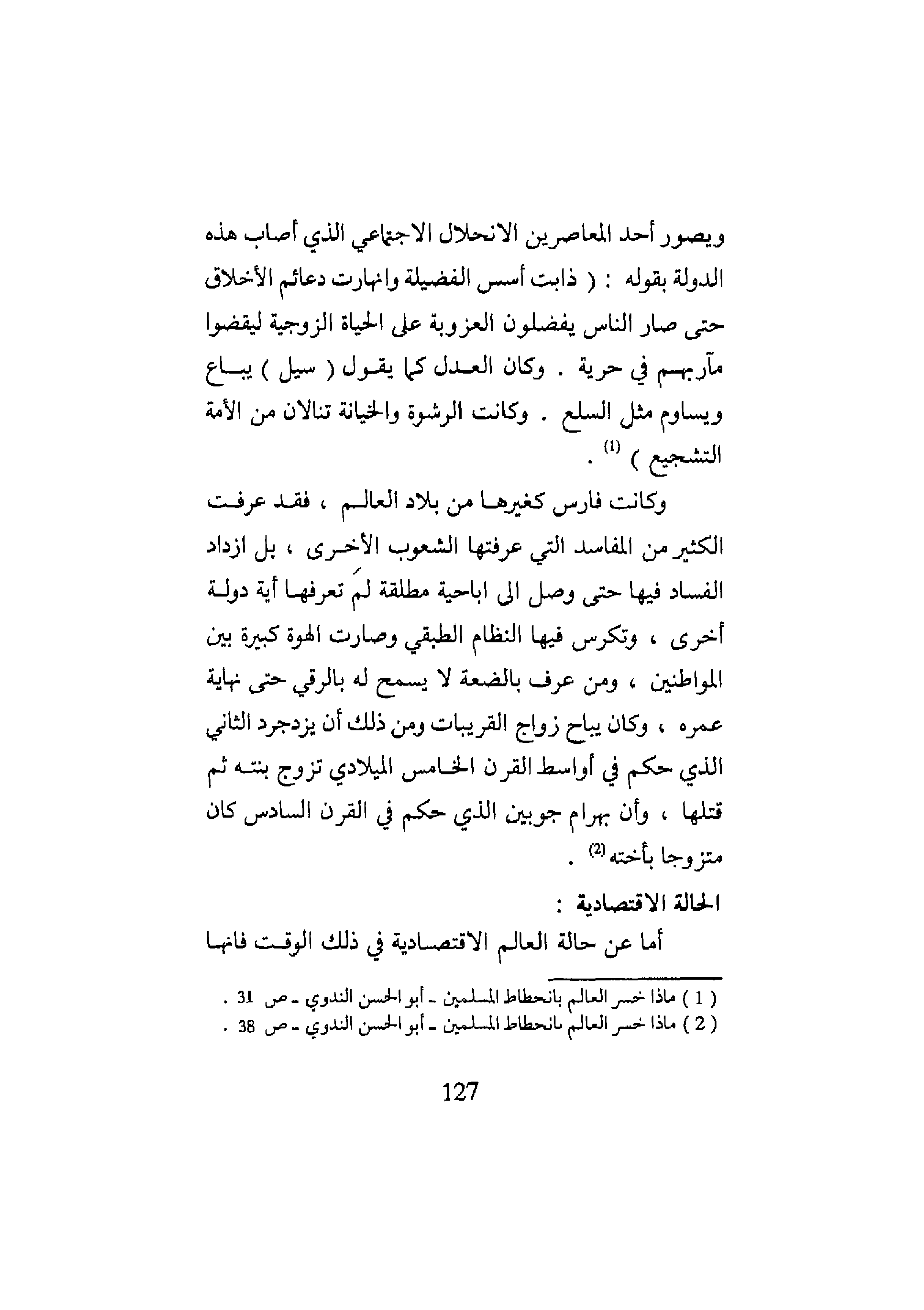 ويصور أحد المعاصرين الانحلال الاجتماعي الذي أصاب هذه الدولة بقوله : ( ذابت أسس الفضيلة وانهارت دعائم الأخلاق حتى صار الناس يفضلون العزوبة على الحياة الزوجية ليقضوا مآربهم في حرية . وكان العدل كما يقول ( سيل ) يباع ويساوم مثل السلع . وكانت الرشوة والخيانة تنالان من الأمة التشجيع ) $^{(1)}$ .

وكانت فارس كغيرها من بلاد العالم ، فقد عرفت الكثير من المفاسد التي عرفتها الشعوب الأخرى ، بل ازداد الفساد فيها حتى وصل الى اباحية مطلقة لم تعرفها أية دولة أخرى ، وتكرس فيها النظام الطبقي وصارت الهوة كبيرة بين المواطنين ، ومن عرف بالضعة لا يسمح له بالرقي حتى نهاية عمره ، وكان يباح زواج القريبات ومن ذلك أن يزدجرد الثاني الذي حكم في أواسط القرن الخامس الميلادي تزوج بنته ثم قتلها ، وأن بهرام جوبين الذي حكم في القرن السادس كان متزوجا بأخته $^{(2)}$ .

الحالة الاقتصادية :

أما عن حالة العالم الاقتصادية في ذلك الوقت فانها

( 1 ) ماذا خسر العالم بانحطاط المسلمين ـ أبو الحسن الندوي ـ ص 31 .
( 2 ) ماذا خسر العالم بانحطاط المسلمين ـ أبو الحسن الندوي ـ ص 38 .

127